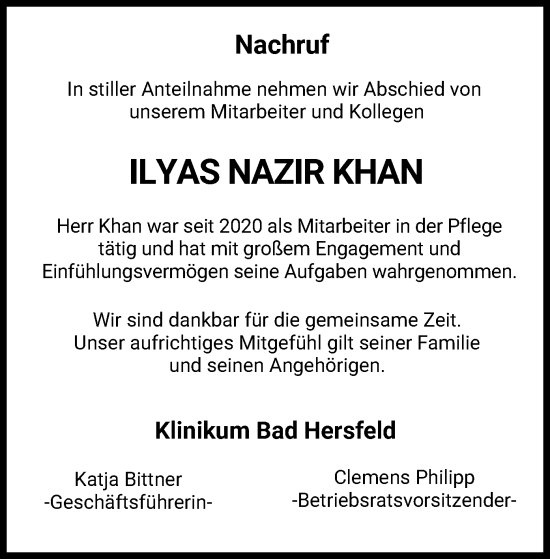 Nachruf

In stiller Anteilnahme nehmen wir Abschied von unserem Mitarbeiter und Kollegen

ILYAS NAZIR KHAN

Herr Khan war seit 2020 als Mitarbeiter in der Pflege tätig und hat mit großem Engagement und Einfühlungsvermögen seine Aufgaben wahrgenommen.

Wir sind dankbar für die gemeinsame Zeit. Unser aufrichtiges Mitgefühl gilt seiner Familie und seinen Angehörigen.

Klinikum Bad Hersfeld

Katja Bittner
-Geschäftsführerin-

Clemens Philipp
-Betriebsratsvorsitzender-